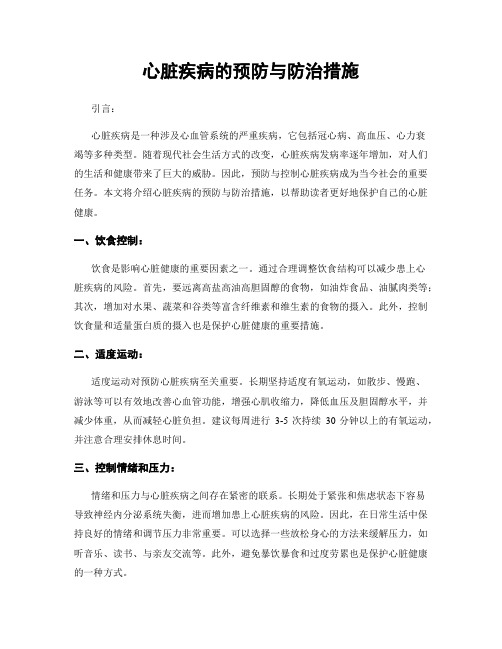 心脏疾病的预防与防治措施

引言：

心脏疾病是一种涉及心血管系统的严重疾病，它包括冠心病、高血压、心力衰竭等多种类型。随着现代社会生活方式的改变，心脏疾病发病率逐年增加，对人们的生活和健康带来了巨大的威胁。因此，预防与控制心脏疾病成为当今社会的重要任务。本文将介绍心脏疾病的预防与防治措施，以帮助读者更好地保护自己的心脏健康。

一、饮食控制：

饮食是影响心脏健康的重要因素之一。通过合理调整饮食结构可以减少患上心脏疾病的风险。首先，要远离高盐高油高胆固醇的食物，如油炸食品、油腻肉类等；其次，增加对水果、蔬菜和谷类等富含纤维素和维生素的食物的摄入。此外，控制饮食量和适量蛋白质的摄入也是保护心脏健康的重要措施。

二、适度运动：

适度运动对预防心脏疾病至关重要。长期坚持适度有氧运动，如散步、慢跑、游泳等可以有效地改善心血管功能，增强心肌收缩力，降低血压及胆固醇水平，并减少体重，从而减轻心脏负担。建议每周进行 3-5 次持续 30 分钟以上的有氧运动，并注意合理安排休息时间。

三、控制情绪和压力：

情绪和压力与心脏疾病之间存在紧密的联系。长期处于紧张和焦虑状态下容易导致神经内分泌系统失衡，进而增加患上心脏疾病的风险。因此，在日常生活中保持良好的情绪和调节压力非常重要。可以选择一些放松身心的方法来缓解压力，如听音乐、读书、与亲友交流等。此外，避免暴饮暴食和过度劳累也是保护心脏健康的一种方式。